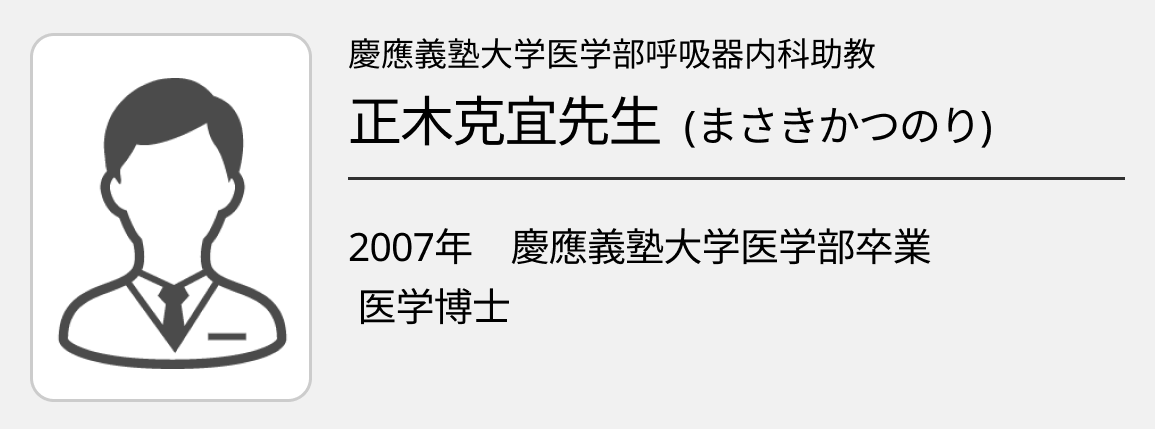 慶應義塾大学医学部呼吸器内科助教
正木克宜先生 (まさきかつのり)

2007年　慶應義塾大学医学部卒業
医学博士